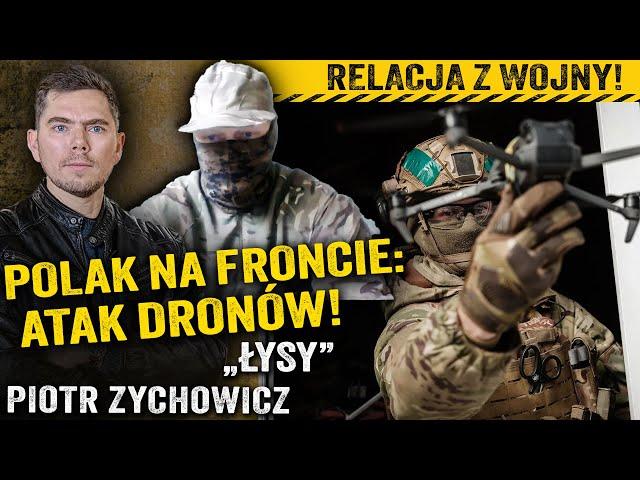 RELACJA Z WOJNY!

POLAK NA FRONCIE: ATAK DRONÓW!

„ŁYSY”

PIOTR ZYCHOWICZ